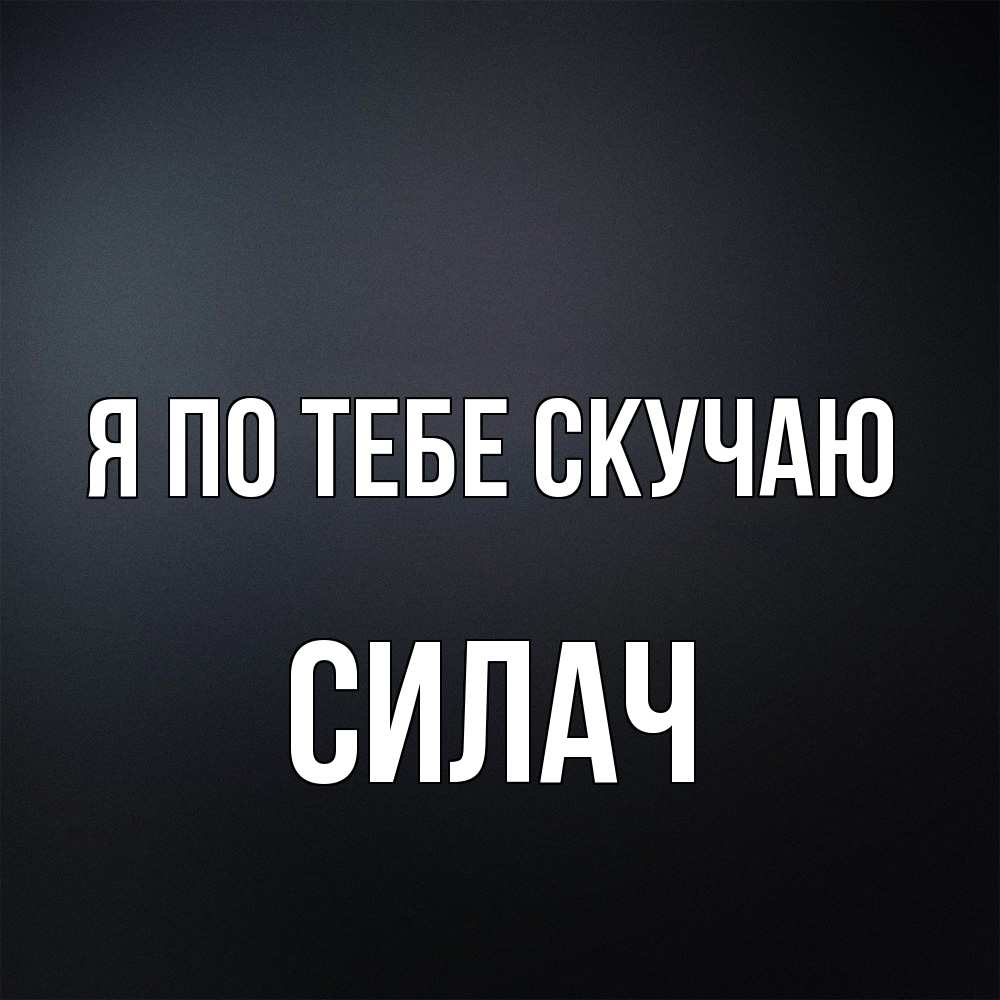 Я ПО ТЕБЕ СКУЧАЮ

СИЛАЧ